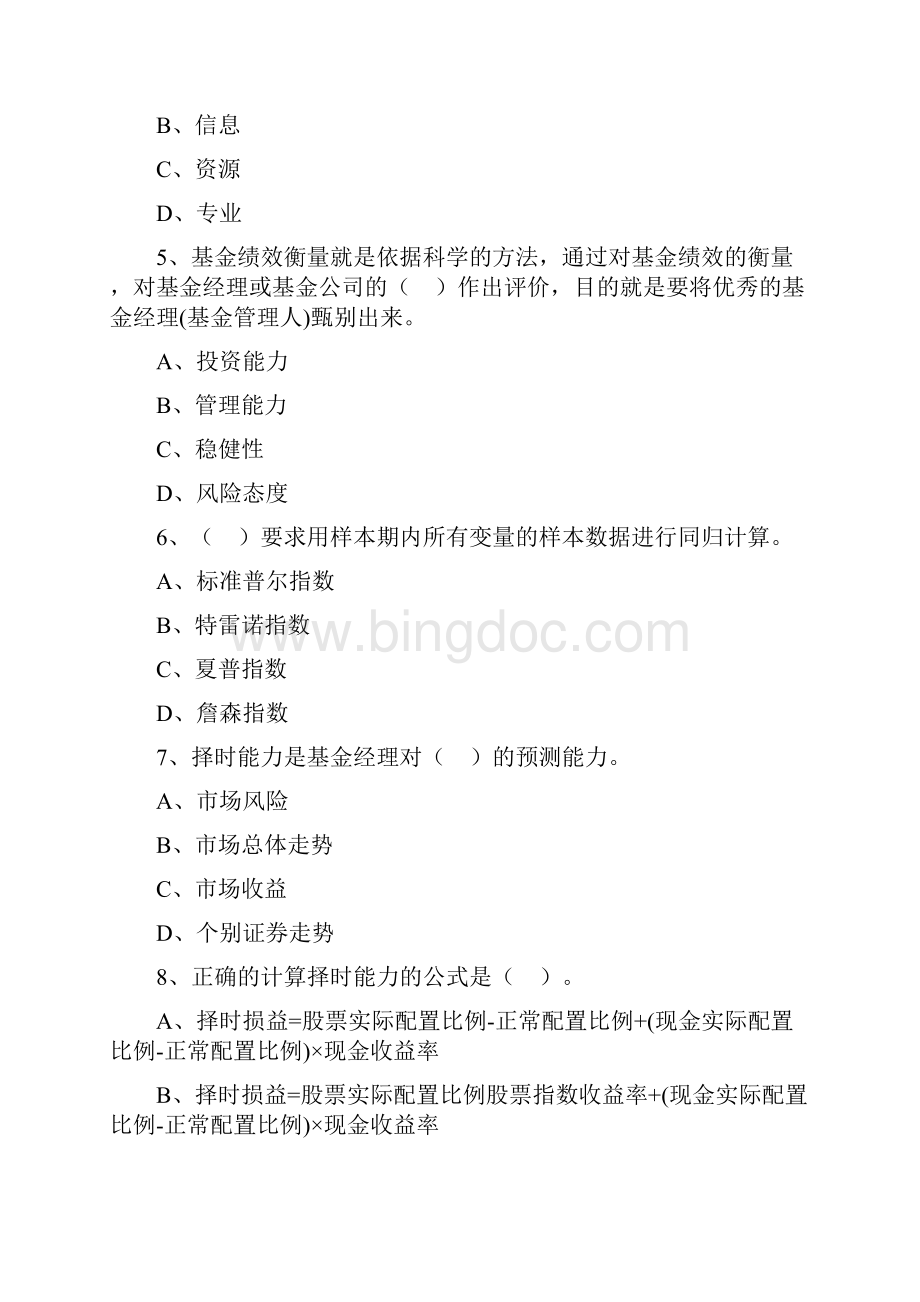 B、信息

C、资源

D、专业

5、基金绩效衡量就是依据科学的方法，通过对基金绩效的衡量，对基金经理或基金公司的（　）作出评价，目的就是要将优秀的基金经理(基金管理人)甄别出来。

A、投资能力

B、管理能力

C、稳健性

D、风险态度

6、（　）要求用样本期内所有变量的样本数据进行同归计算。

A、标准普尔指数

B、特雷诺指数

C、夏普指数

D、詹森指数

7、择时能力是基金经理对（　）的预测能力。

A、市场风险

B、市场总体走势

C、市场收益

D、个别证券走势

8、正确的计算择时能力的公式是（　）。

A、择时损益=股票实际配置比例-正常配置比例+(现金实际配置比例-正常配置比例)×现金收益率

B、择时损益=股票实际配置比例股票指数收益率+(现金实际配置比例-正常配置比例)×现金收益率

www.bingdoc.com